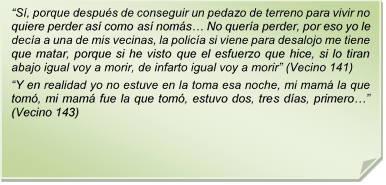 “Sí, porque después de conseguir un pedazo de terreno para vivir no quiere perder así como así nomás… No quería perder, por eso yo le decía a una de mis vecinas, la policía si viene para desalojo me tiene que matar, porque si he visto que el esfuerzo que hice, si lo tiran abajo igual voy a morir, de infarto igual voy a morir” (Vecino 141)

“Y en realidad yo no estuve en la toma esa noche, mi mamá la que tomó, mi mamá fue la que tomó, estuvo dos, tres días, primero…” (Vecino 143)